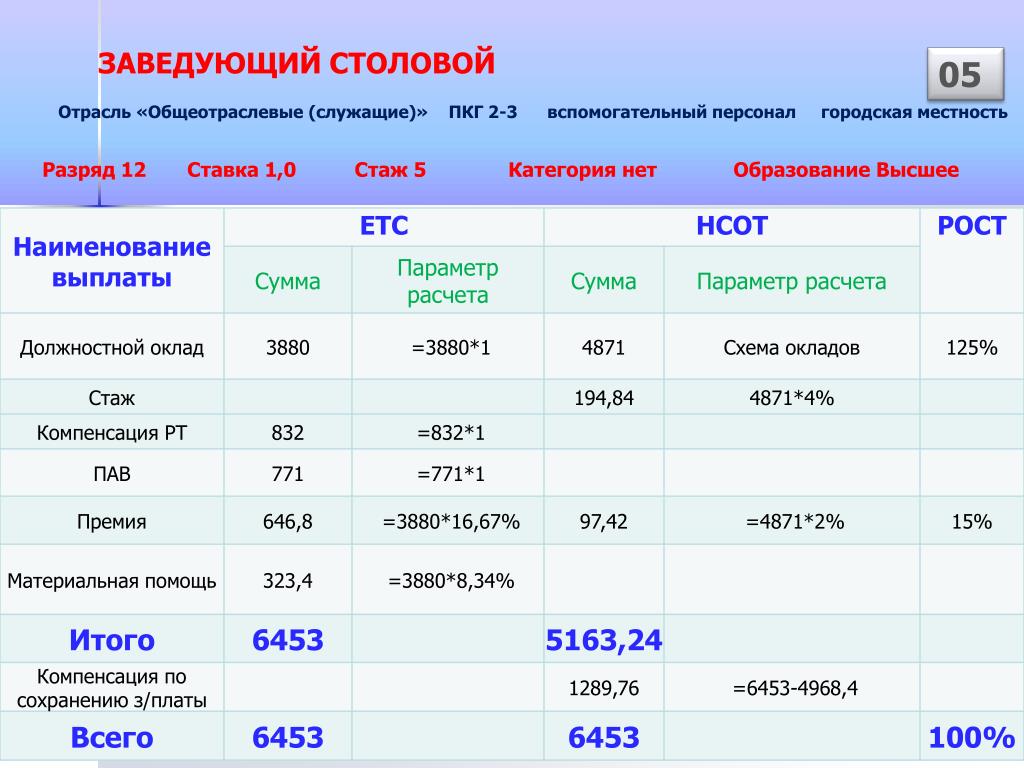 ЗАВЕДУЮЩИЙ СТОЛОВОЙ

05

Отрасль «Общеотраслевые (служащие)» ПКГ 2-3 вспомогательный персонал городская местность

Разряд 12 Ставка 1,0 Стаж 5 Категория нет Образование Высшее

| Наименование выплаты | ЕТС | | НСОТ | | РОСТ |
|---|---|---|---|---|---|
| | Сумма | Параметр расчета | Сумма | Параметр расчета | |
| Должностной оклад | 3880 | =3880*1 | 4871 | Схема окладов | 125% |
| Стаж | | | 194,84 | 4871*4% | |
| Компенсация РТ | 832 | =832*1 | | | |
| ПАВ | 771 | =771*1 | | | |
| Премия | 646,8 | =3880*16,67% | 97,42 | =4871*2% | 15% |
| Материальная помощь | 323,4 | =3880*8,34% | | | |
| Итого | 6453 | | 5163,24 | | |
| Компенсация по сохранению з/платы | | | 1289,76 | =6453-4968,4 | |
| Всего | 6453 | | 6453 | | 100% |